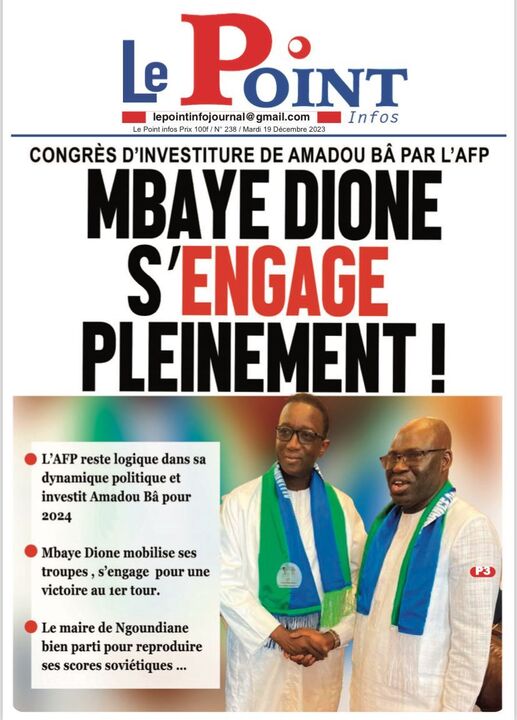 Le Point Infos

lepointinfojournal@gmail.com

Le Point infos Prix 100f / N° 238 / Mardi 19 Décembre 2023

CONGRÈS D'INVESTITURE DE AMADOU BÂ PAR L'AFP

MBAYE DIONE S'ENGAGE PLEINEMENT !

L'AFP reste logique dans sa dynamique politique et investit Amadou Bâ pour 2024

Mbaye Dione mobilise ses troupes , s'engage pour une victoire au 1er tour.

Le maire de Ngoundiane bien parti pour reproduire ses scores soviétiques ...

P3